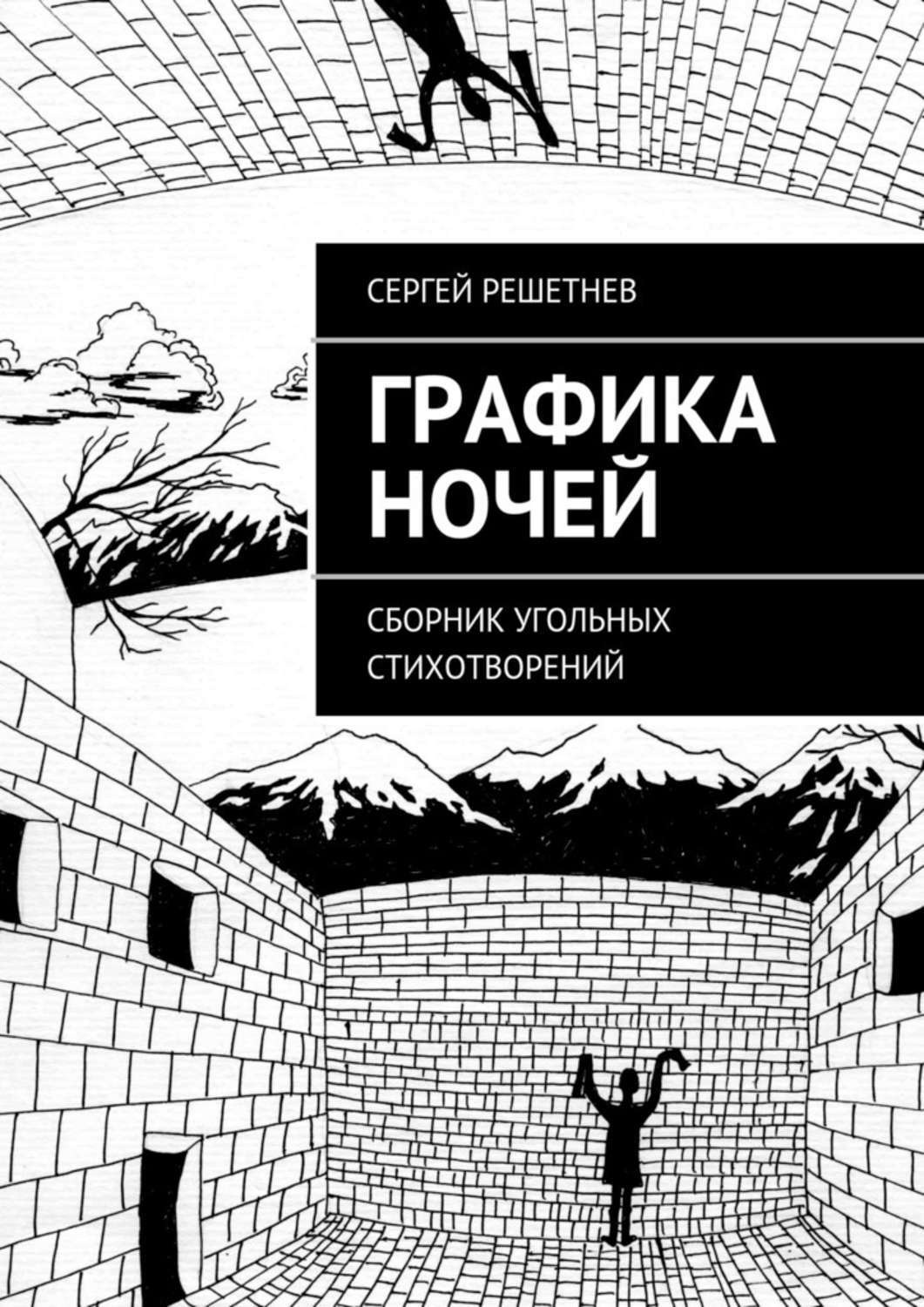 СЕРГЕЙ РЕШЕТНЕВ

ГРАФИКА НОЧЕЙ

СБОРНИК УГОЛЬНЫХ СТИХОТВОРЕНИЙ